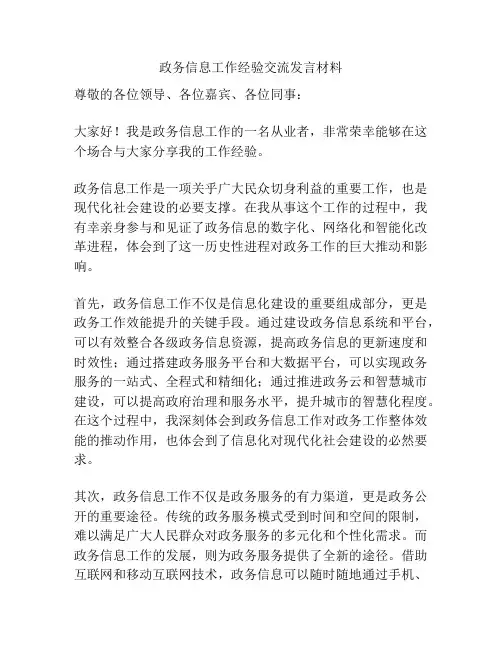 政务信息工作经验交流发言材料

尊敬的各位领导、各位嘉宾、各位同事：

大家好！我是政务信息工作的一名从业者，非常荣幸能够在这个场合与大家分享我的工作经验。

政务信息工作是一项关乎广大民众切身利益的重要工作，也是现代化社会建设的必要支撑。在我从事这个工作的过程中，我有幸亲身参与和见证了政务信息的数字化、网络化和智能化改革进程，体会到了这一历史性进程对政务工作的巨大推动和影响。

首先，政务信息工作不仅是信息化建设的重要组成部分，更是政务工作效能提升的关键手段。通过建设政务信息系统和平台，可以有效整合各级政务信息资源，提高政务信息的更新速度和时效性；通过搭建政务服务平台和大数据平台，可以实现政务服务的一站式、全程式和精细化；通过推进政务云和智慧城市建设，可以提高政府治理和服务水平，提升城市的智慧化程度。在这个过程中，我深刻体会到政务信息工作对政务工作整体效能的推动作用，也体会到了信息化对现代化社会建设的必然要求。

其次，政务信息工作不仅是政务服务的有力渠道，更是政务公开的重要途径。传统的政务服务模式受到时间和空间的限制，难以满足广大人民群众对政务服务的多元化和个性化需求。而政务信息工作的发展，则为政务服务提供了全新的途径。借助互联网和移动互联网技术，政务信息可以随时随地通过手机、